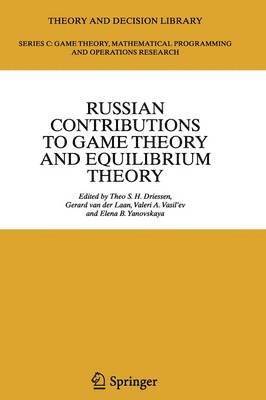 THEORY AND DECISION LIBRARY

SERIES C: GAME THEORY, MATHEMATICAL PROGRAMMING AND OPERATIONS RESEARCH

RUSSIAN CONTRIBUTIONS TO GAME THEORY AND EQUILIBRIUM THEORY

Edited by Theo S. H. Driessen, Gerard van der Laan, Valeri A. Vasil'ev and Elena B. Yanovskaya

Springer